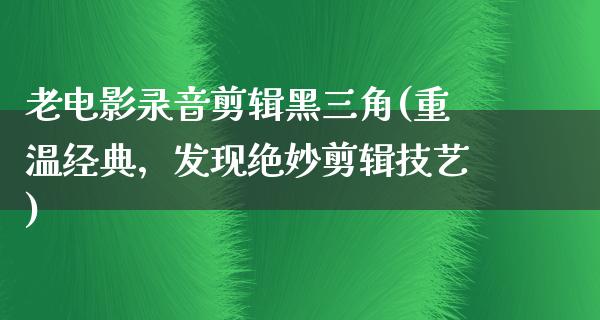 老电影录音剪辑黑三角(重温经典，发现绝妙剪辑技艺)